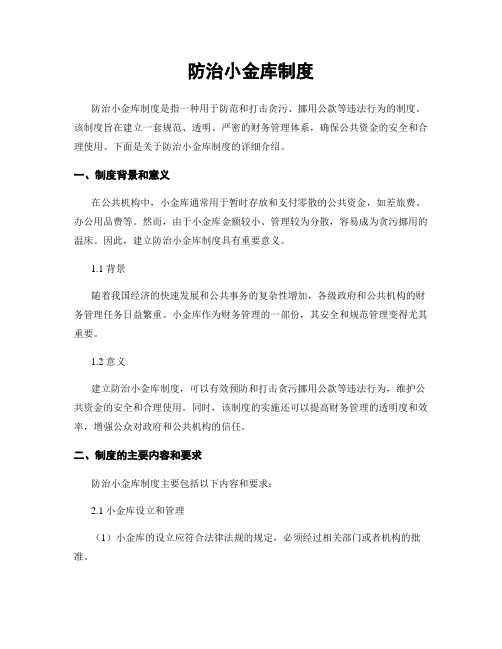 防治小金库制度

防治小金库制度是指一种用于防范和打击贪污、挪用公款等违法行为的制度。该制度旨在建立一套规范、透明、严密的财务管理体系，确保公共资金的安全和合理使用。下面是关于防治小金库制度的详细介绍。

一、制度背景和意义

在公共机构中，小金库通常用于暂时存放和支付零散的公共资金，如差旅费、办公用品费等。然而，由于小金库金额较小、管理较为分散，容易成为贪污挪用的温床。因此，建立防治小金库制度具有重要意义。

1.1 背景

随着我国经济的快速发展和公共事务的复杂性增加，各级政府和公共机构的财务管理任务日益繁重。小金库作为财务管理的一部份，其安全和规范管理变得尤其重要。

1.2 意义

建立防治小金库制度，可以有效预防和打击贪污挪用公款等违法行为，维护公共资金的安全和合理使用。同时，该制度的实施还可以提高财务管理的透明度和效率，增强公众对政府和公共机构的信任。

二、制度的主要内容和要求

防治小金库制度主要包括以下内容和要求：

2.1 小金库设立和管理

（1）小金库的设立应符合法律法规的规定，必须经过相关部门或者机构的批准。